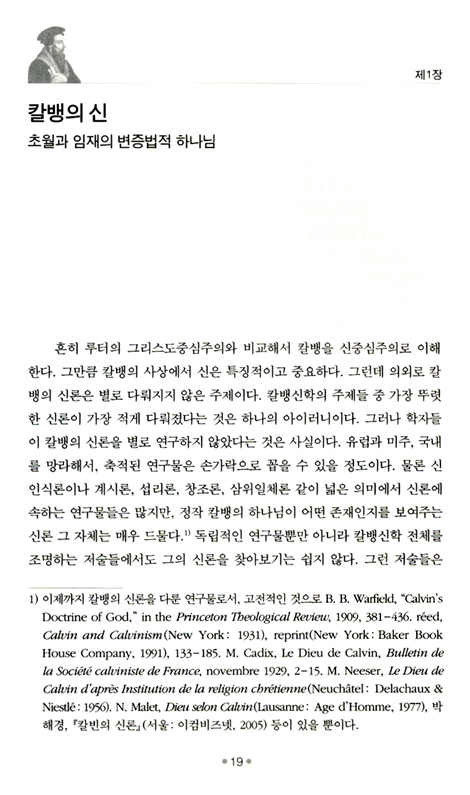 제1장

칼뱅의 신

초월과 임재의 변증법적 하나님

흔히 루터의 그리스도중심주의와 비교해서 칼뱅을 신중심주의로 이해한다. 그만큼 칼뱅의 사상에서 신은 특징적이고 중요하다. 그런데 의외로 칼뱅의 신론은 별로 다뤄지지 않은 주제이다. 칼뱅신학의 주제들 중 가장 뚜렷한 신론이 가장 적게 다뤄졌다는 것은 하나의 아이러니이다. 그러나 학자들이 칼뱅의 신론을 별로 연구하지 않았다는 것은 사실이다. 유럽과 미주, 국내를 망라해서, 축적된 연구물은 손가락으로 꼽을 수 있을 정도이다. 물론 신인식론이나 계시론, 섭리론, 창조론, 삼위일체론 같이 넓은 의미에서 신론에 속하는 연구물들은 많지만, 정작 칼뱅의 하나님이 어떤 존재인지를 보여주는 신론 그 자체는 매우 드물다.$^{1)}$ 독립적인 연구물뿐만 아니라 칼뱅신학 전체를 조명하는 저술들에서도 그의 신론을 찾아보기는 쉽지 않다. 그런 저술들은

1) 이제까지 칼뱅의 신론을 다룬 연구물로서, 고전적인 것으로 B. B. Warfield, "Calvin's Doctrine of God," in the Princeton Theological Review, 1909, 381-436. réed, Calvin and Calvinism(New York: 1931), reprint(New York: Baker Book House Company, 1991), 133-185. M. Cadix, Le Dieu de Calvin, Bulletin de la Société calviniste de France, novembre 1929, 2-15. M. Neeser, Le Dieu de Calvin d'après Institution de la religion chrétienne(Neuchâtel: Delachaux & Niestlé: 1956). N. Malet, Dieu selon Calvin(Lausanne: Age d'Homme, 1977), 박해경, 『칼빈의 신론』(서울: 이컴비즈넷, 2005) 등이 있을 뿐이다.

• 19 •